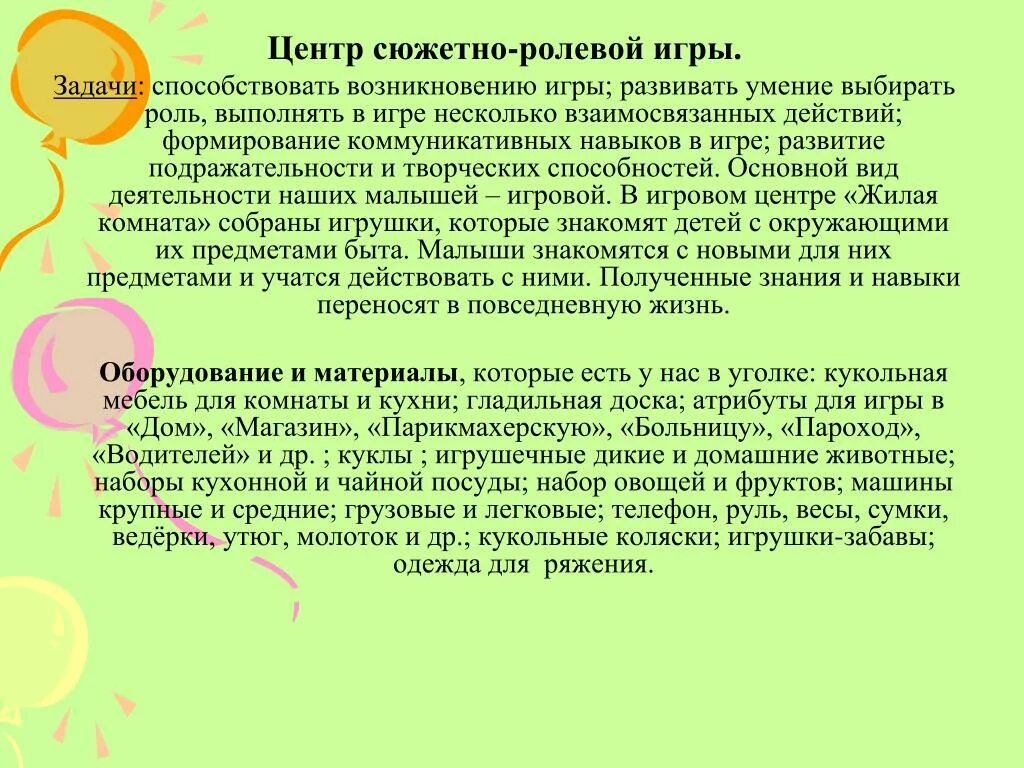 Центр сюжетно-ролевой игры.

Задачи: способствовать возникновению игры; развивать умение выбирать роль, выполнять в игре несколько взаимосвязанных действий; формирование коммуникативных навыков в игре; развитие подражательности и творческих способностей. Основной вид деятельности наших малышей – игровой. В игровом центре «Жилая комната» собраны игрушки, которые знакомят детей с окружающими их предметами быта. Малыши знакомятся с новыми для них предметами и учатся действовать с ними. Полученные знания и навыки переносят в повседневную жизнь.

Оборудование и материалы, которые есть у нас в уголке: кукольная мебель для комнаты и кухни; гладильная доска; атрибуты для игры в «Дом», «Магазин», «Парикмахерскую», «Больницу», «Пароход», «Водителей» и др. ; куклы ; игрушечные дикие и домашние животные; наборы кухонной и чайной посуды; набор овощей и фруктов; машины крупные и средние; грузовые и легковые; телефон, руль, весы, сумки, ведёрки, утюг, молоток и др.; кукольные коляски; игрушки-забавы; одежда для ряжения.